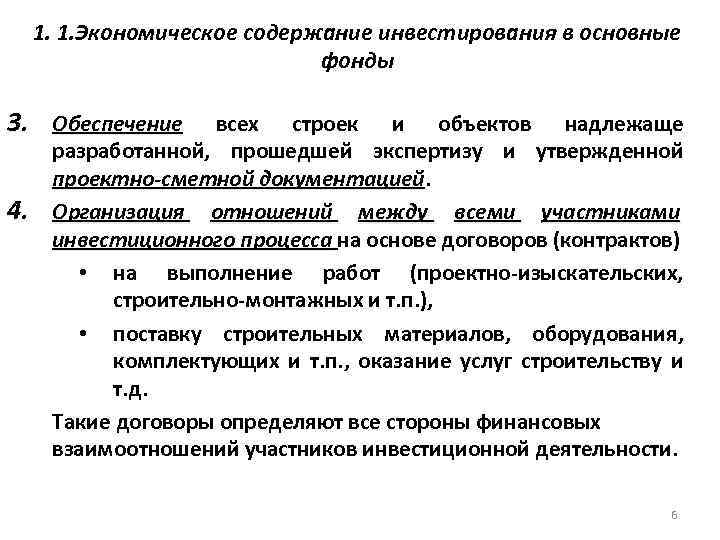 1. 1.Экономическое содержание инвестирования в основные фонды

3. Обеспечение всех строек и объектов надлежаще разработанной, прошедшей экспертизу и утвержденной проектно-сметной документацией.

4. Организация отношений между всеми участниками инвестиционного процесса на основе договоров (контрактов)

• на выполнение работ (проектно-изыскательских, строительно-монтажных и т.п.),

• поставку строительных материалов, оборудования, комплектующих и т.п., оказание услуг строительству и т.д.

Такие договоры определяют все стороны финансовых взаимоотношений участников инвестиционной деятельности.

6